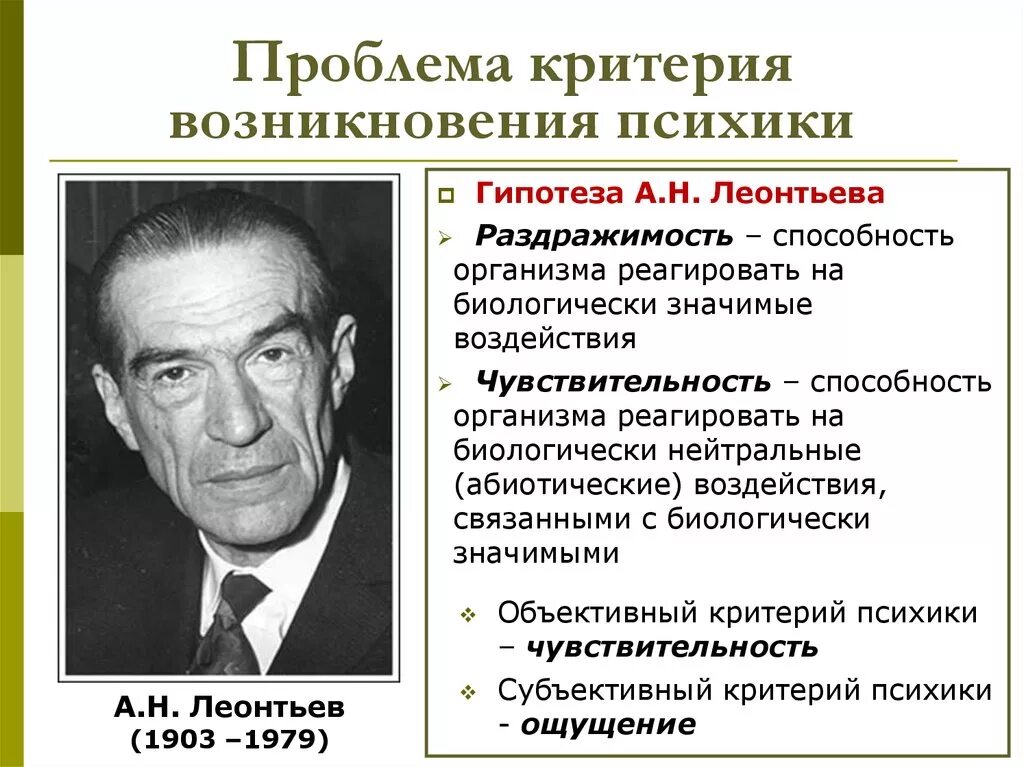 Проблема критерия возникновения психики

А.Н. Леонтьев
(1903 –1979)

Гипотеза А.Н. Леонтьева

Раздражимость – способность организма реагировать на биологически значимые воздействия

Чувствительность – способность организма реагировать на биологически нейтральные (абиотические) воздействия, связанными с биологически значимыми

Объективный критерий психики – чувствительность

Субъективный критерий психики - ощущение